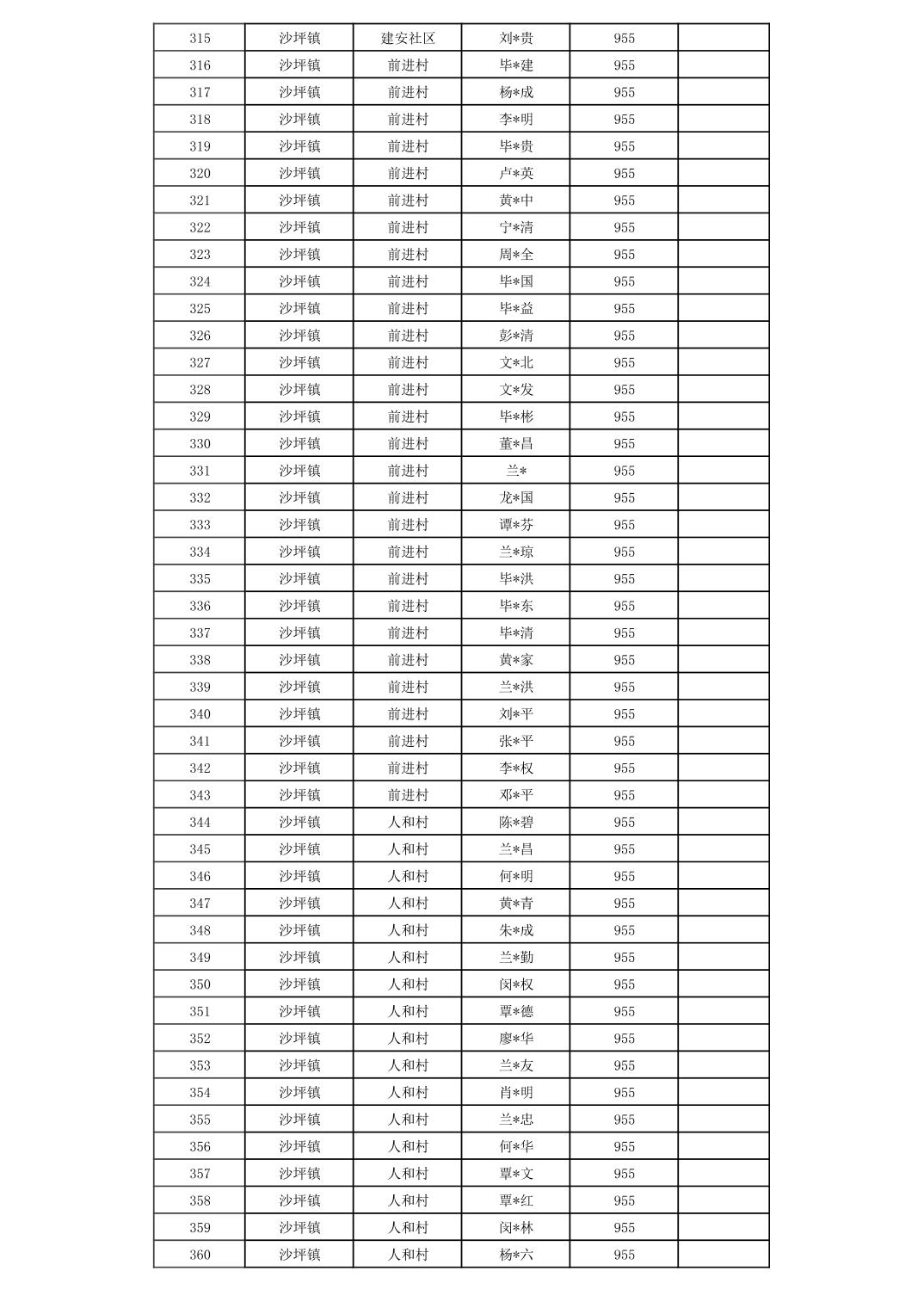 | 315 | 沙坪镇 | 建安社区 | 刘*贵 | 955 | |
|---|---|---|---|---|---|
| 316 | 沙坪镇 | 前进村 | 毕*建 | 955 | |
| 317 | 沙坪镇 | 前进村 | 杨*成 | 955 | |
| 318 | 沙坪镇 | 前进村 | 李*明 | 955 | |
| 319 | 沙坪镇 | 前进村 | 毕*贵 | 955 | |
| 320 | 沙坪镇 | 前进村 | 卢*英 | 955 | |
| 321 | 沙坪镇 | 前进村 | 黄*中 | 955 | |
| 322 | 沙坪镇 | 前进村 | 宁*清 | 955 | |
| 323 | 沙坪镇 | 前进村 | 周*全 | 955 | |
| 324 | 沙坪镇 | 前进村 | 毕*国 | 955 | |
| 325 | 沙坪镇 | 前进村 | 毕*益 | 955 | |
| 326 | 沙坪镇 | 前进村 | 彭*清 | 955 | |
| 327 | 沙坪镇 | 前进村 | 文*北 | 955 | |
| 328 | 沙坪镇 | 前进村 | 文*发 | 955 | |
| 329 | 沙坪镇 | 前进村 | 毕*彬 | 955 | |
| 330 | 沙坪镇 | 前进村 | 董*昌 | 955 | |
| 331 | 沙坪镇 | 前进村 | 兰* | 955 | |
| 332 | 沙坪镇 | 前进村 | 龙*国 | 955 | |
| 333 | 沙坪镇 | 前进村 | 谭*芬 | 955 | |
| 334 | 沙坪镇 | 前进村 | 兰*琼 | 955 | |
| 335 | 沙坪镇 | 前进村 | 毕*洪 | 955 | |
| 336 | 沙坪镇 | 前进村 | 毕*东 | 955 | |
| 337 | 沙坪镇 | 前进村 | 毕*清 | 955 | |
| 338 | 沙坪镇 | 前进村 | 黄*家 | 955 | |
| 339 | 沙坪镇 | 前进村 | 兰*洪 | 955 | |
| 340 | 沙坪镇 | 前进村 | 刘*平 | 955 | |
| 341 | 沙坪镇 | 前进村 | 张*平 | 955 | |
| 342 | 沙坪镇 | 前进村 | 李*权 | 955 | |
| 343 | 沙坪镇 | 前进村 | 邓*平 | 955 | |
| 344 | 沙坪镇 | 人和村 | 陈*碧 | 955 | |
| 345 | 沙坪镇 | 人和村 | 兰*昌 | 955 | |
| 346 | 沙坪镇 | 人和村 | 何*明 | 955 | |
| 347 | 沙坪镇 | 人和村 | 黄*青 | 955 | |
| 348 | 沙坪镇 | 人和村 | 朱*成 | 955 | |
| 349 | 沙坪镇 | 人和村 | 兰*勤 | 955 | |
| 350 | 沙坪镇 | 人和村 | 闵*权 | 955 | |
| 351 | 沙坪镇 | 人和村 | 覃*德 | 955 | |
| 352 | 沙坪镇 | 人和村 | 廖*华 | 955 | |
| 353 | 沙坪镇 | 人和村 | 兰*友 | 955 | |
| 354 | 沙坪镇 | 人和村 | 肖*明 | 955 | |
| 355 | 沙坪镇 | 人和村 | 兰*忠 | 955 | |
| 356 | 沙坪镇 | 人和村 | 何*华 | 955 | |
| 357 | 沙坪镇 | 人和村 | 覃*文 | 955 | |
| 358 | 沙坪镇 | 人和村 | 覃*红 | 955 | |
| 359 | 沙坪镇 | 人和村 | 闵*林 | 955 | |
| 360 | 沙坪镇 | 人和村 | 杨*六 | 955 | |